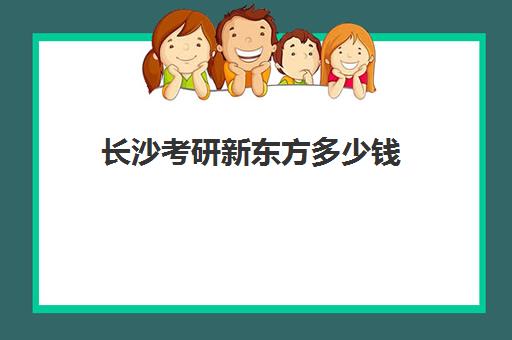 长沙考研新东方多少钱